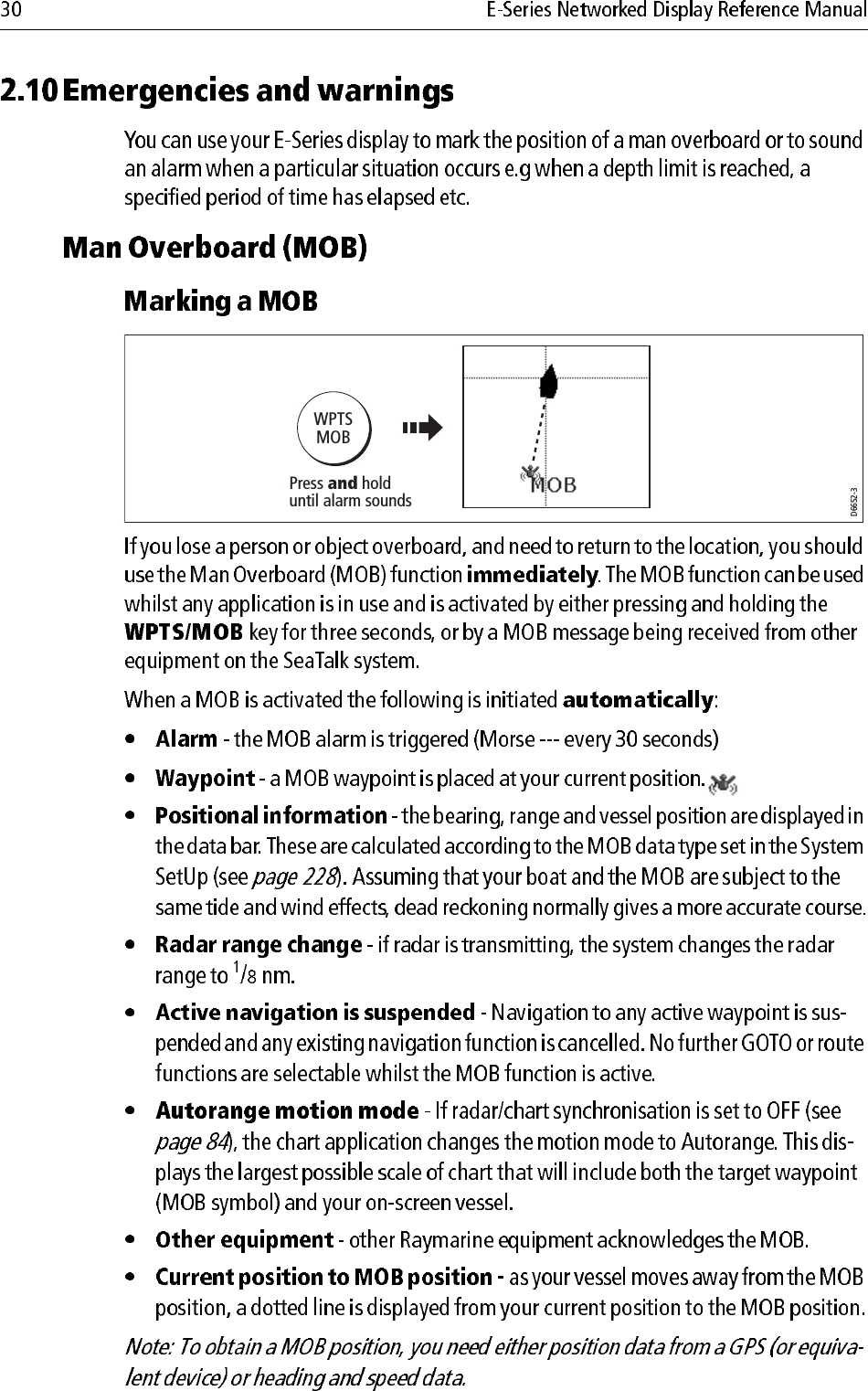 30 E-Series Networked Display Reference Manual

2.10 Emergencies and warnings

You can use your E-Series display to mark the position of a man overboard or to sound an alarm when a particular situation occurs e.g when a depth limit is reached, a specified period of time has elapsed etc.

Man Overboard (MOB)

Marking a MOB

WPTS MOB

Press and hold until alarm sounds

MOB

D6652-3

If you lose a person or object overboard, and need to return to the location, you should use the Man Overboard (MOB) function immediately. The MOB function can be used whilst any application is in use and is activated by either pressing and holding the WPTS/MOB key for three seconds, or by a MOB message being received from other equipment on the SeaTalk system.

When a MOB is activated the following is initiated automatically:

• Alarm - the MOB alarm is triggered (Morse --- every 30 seconds)

• Waypoint - a MOB waypoint is placed at your current position.

• Positional information - the bearing, range and vessel position are displayed in the data bar. These are calculated according to the MOB data type set in the System SetUp (see page 228). Assuming that your boat and the MOB are subject to the same tide and wind effects, dead reckoning normally gives a more accurate course.

• Radar range change - if radar is transmitting, the system changes the radar range to $^1/_8$ nm.

• Active navigation is suspended - Navigation to any active waypoint is suspended and any existing navigation function is cancelled. No further GOTO or route functions are selectable whilst the MOB function is active.

• Autorange motion mode - If radar/chart synchronisation is set to OFF (see page 84), the chart application changes the motion mode to Autorange. This displays the largest possible scale of chart that will include both the target waypoint (MOB symbol) and your on-screen vessel.

• Other equipment - other Raymarine equipment acknowledges the MOB.

• Current position to MOB position - as your vessel moves away from the MOB position, a dotted line is displayed from your current position to the MOB position.

Note: To obtain a MOB position, you need either position data from a GPS (or equivalent device) or heading and speed data.